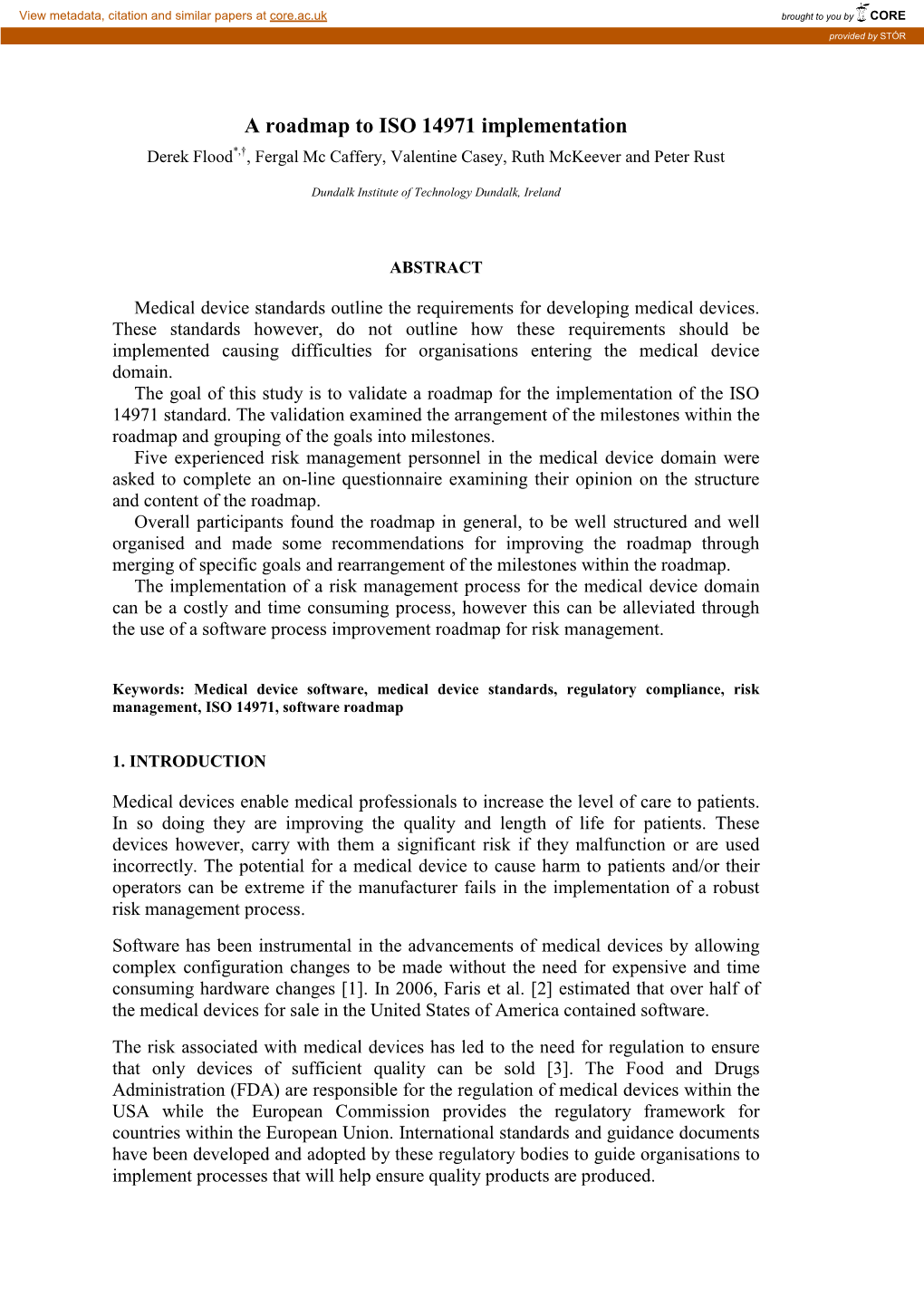 View metadata, citation and similar papers at core.ac.uk

brought to you by CORE

provided by STÓR

A roadmap to ISO 14971 implementation

Derek Flood$^{*,\dagger}$, Fergal Mc Caffery, Valentine Casey, Ruth McKeever and Peter Rust

Dundalk Institute of Technology Dundalk, Ireland

ABSTRACT

Medical device standards outline the requirements for developing medical devices. These standards however, do not outline how these requirements should be implemented causing difficulties for organisations entering the medical device domain.

The goal of this study is to validate a roadmap for the implementation of the ISO 14971 standard. The validation examined the arrangement of the milestones within the roadmap and grouping of the goals into milestones.

Five experienced risk management personnel in the medical device domain were asked to complete an on-line questionnaire examining their opinion on the structure and content of the roadmap.

Overall participants found the roadmap in general, to be well structured and well organised and made some recommendations for improving the roadmap through merging of specific goals and rearrangement of the milestones within the roadmap.

The implementation of a risk management process for the medical device domain can be a costly and time consuming process, however this can be alleviated through the use of a software process improvement roadmap for risk management.

Keywords: Medical device software, medical device standards, regulatory compliance, risk management, ISO 14971, software roadmap

1. INTRODUCTION

Medical devices enable medical professionals to increase the level of care to patients. In so doing they are improving the quality and length of life for patients. These devices however, carry with them a significant risk if they malfunction or are used incorrectly. The potential for a medical device to cause harm to patients and/or their operators can be extreme if the manufacturer fails in the implementation of a robust risk management process.

Software has been instrumental in the advancements of medical devices by allowing complex configuration changes to be made without the need for expensive and time consuming hardware changes [1]. In 2006, Faris et al. [2] estimated that over half of the medical devices for sale in the United States of America contained software.

The risk associated with medical devices has led to the need for regulation to ensure that only devices of sufficient quality can be sold [3]. The Food and Drugs Administration (FDA) are responsible for the regulation of medical devices within the USA while the European Commission provides the regulatory framework for countries within the European Union. International standards and guidance documents have been developed and adopted by these regulatory bodies to guide organisations to implement processes that will help ensure quality products are produced.